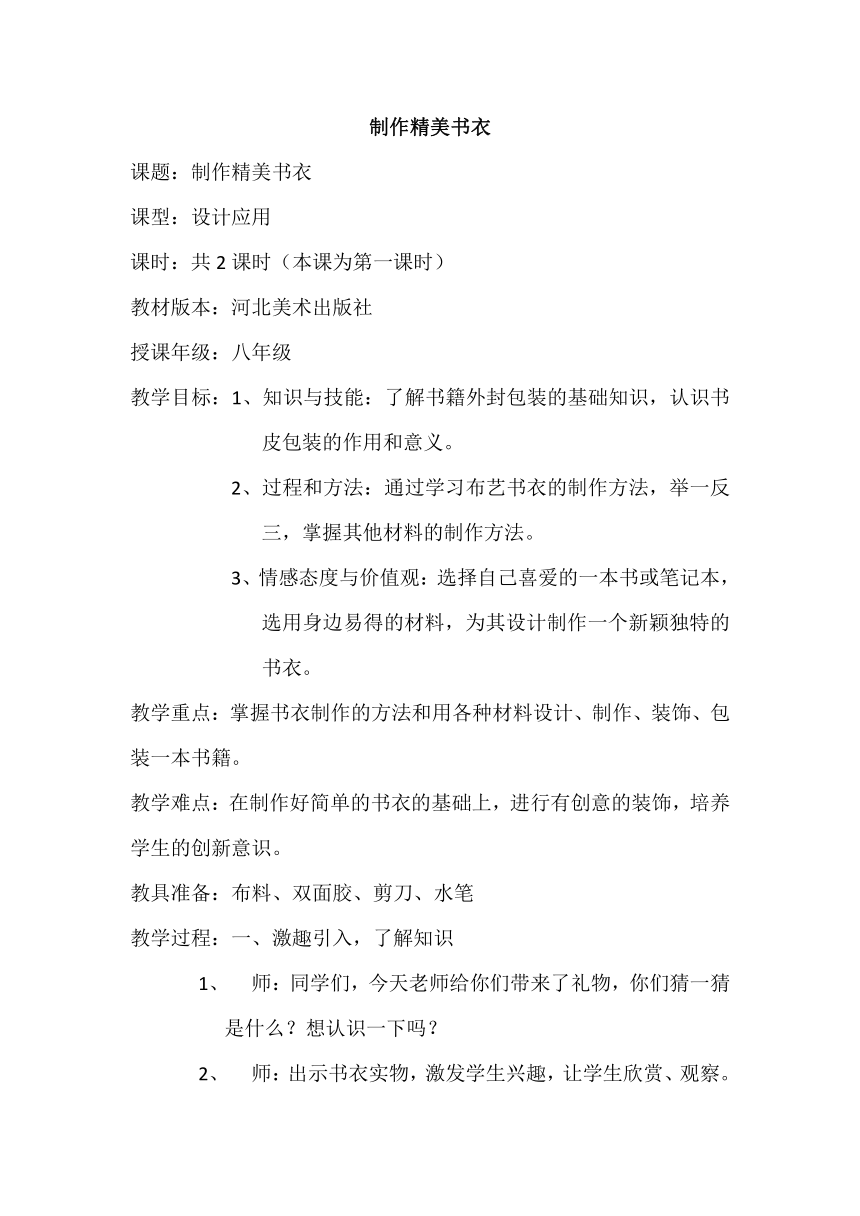 制作精美书衣

课题：制作精美书衣

课型：设计应用

课时：共 2 课时（本课为第一课时）

教材版本：河北美术出版社

授课年级：八年级

教学目标：1、知识与技能：了解书籍外封包装的基础知识，认识书皮包装的作用和意义。

2、过程和方法：通过学习布艺书衣的制作方法，举一反三，掌握其他材料的制作方法。

3、情感态度与价值观：选择自己喜爱的一本书或笔记本，选用身边易得的材料，为其设计制作一个新颖独特的书衣。

教学重点：掌握书衣制作的方法和用各种材料设计、制作、装饰、包装一本书籍。

教学难点：在制作好简单的书衣的基础上，进行有创意的装饰，培养学生的创新意识。

教具准备：布料、双面胶、剪刀、水笔

教学过程：一、激趣引入，了解知识

1、 师：同学们，今天老师给你们带来了礼物，你们猜一猜是什么？想认识一下吗？

2、 师：出示书衣实物，激发学生兴趣，让学生欣赏、观察。